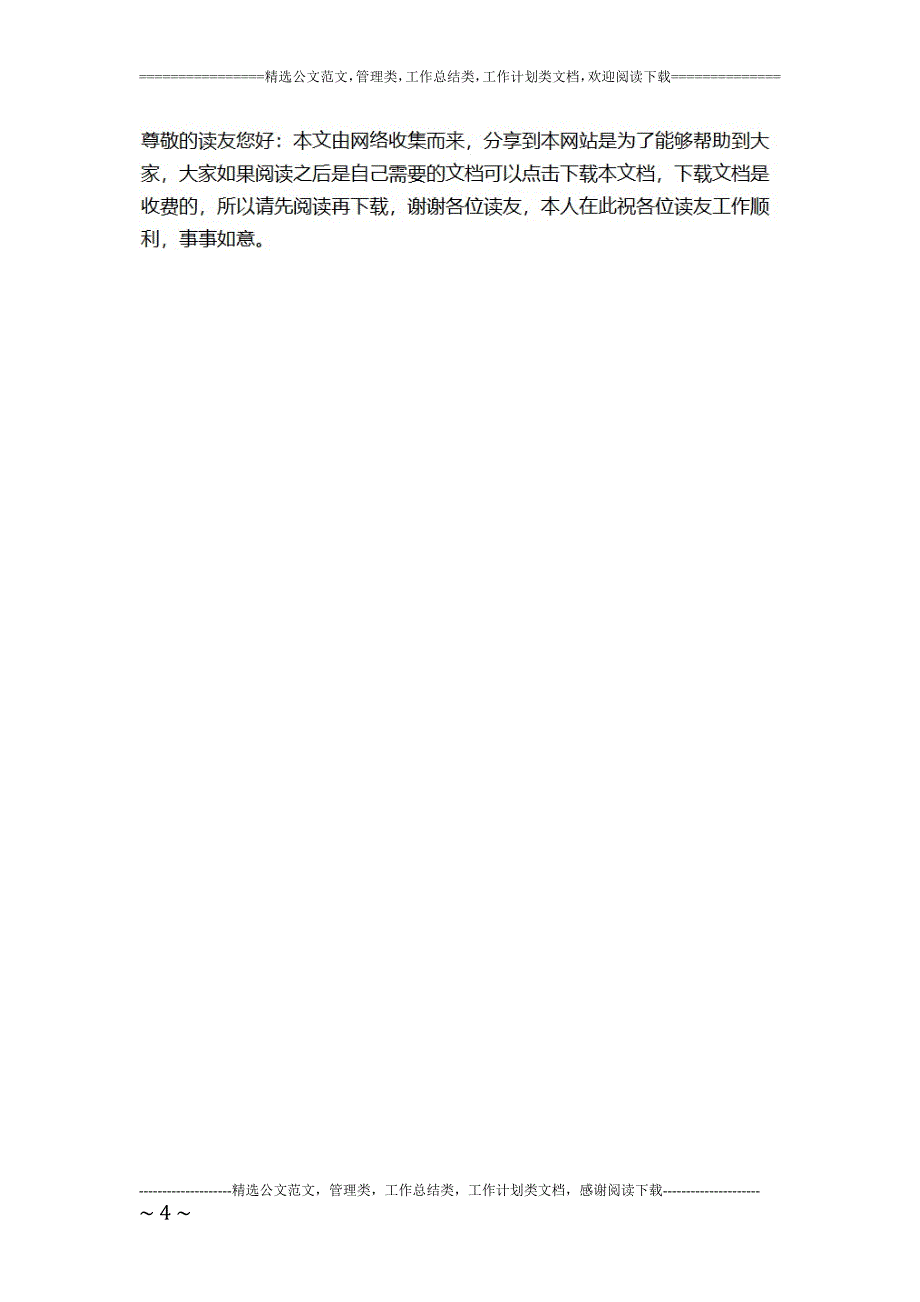 ================精选公文范文,管理类,工作总结类,工作计划类文档,欢迎阅读下载==============

尊敬的读友您好：本文由网络收集而来，分享到本网站是为了能够帮助到大家，大家如果阅读之后是自己需要的文档可以点击下载本文档，下载文档是收费的，所以请先阅读再下载，谢谢各位读友，本人在此祝各位读友工作顺利，事事如意。

--------------------精选公文范文，管理类，工作总结类，工作计划类文档，感谢阅读下载---------------------
~ 4 ~